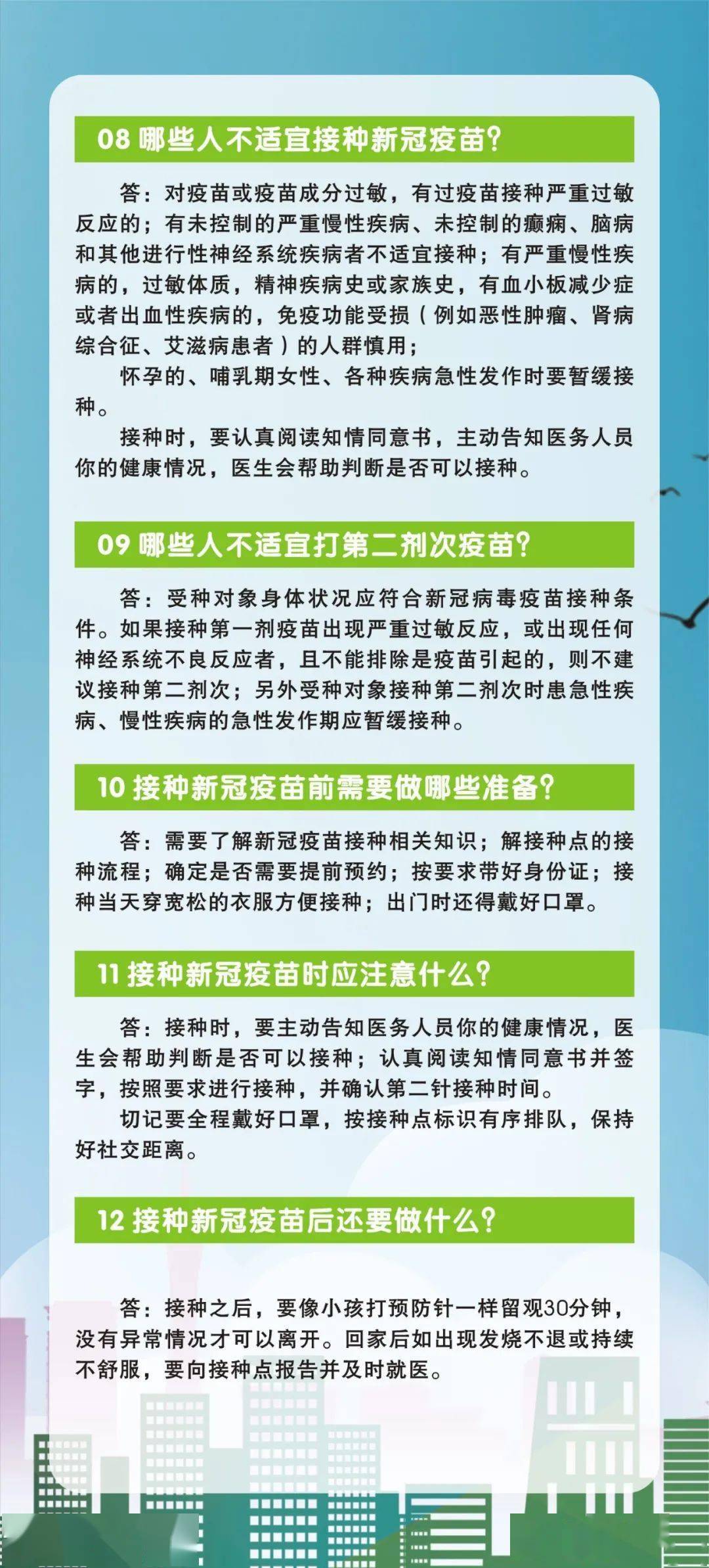 08 哪些人不适宜接种新冠疫苗?

答：对疫苗或疫苗成分过敏，有过疫苗接种严重过敏反应的；有未控制的严重慢性疾病、未控制的癫痫、脑病和其他进行性神经系统疾病者不适宜接种；有严重慢性疾病的，过敏体质，精神疾病史或家族史，有血小板减少症或者出血性疾病的，免疫功能受损（例如恶性肿瘤、肾病综合征、艾滋病患者）的人群慎用；

怀孕的、哺乳期女性、各种疾病急性发作时要暂缓接种。

接种时，要认真阅读知情同意书，主动告知医务人员你的健康情况，医生会帮助判断是否可以接种。

09 哪些人不适宜打第二剂次疫苗?

答：受种对象身体状况应符合新冠病毒疫苗接种条件。如果接种第一剂疫苗出现严重过敏反应，或出现任何神经系统不良反应者，且不能排除是疫苗引起的，则不建议接种第二剂次；另外受种对象接种第二剂次时患急性疾病、慢性疾病的急性发作期应暂缓接种。

10 接种新冠疫苗前需要做哪些准备?

答：需要了解新冠疫苗接种相关知识；解接种点的接种流程；确定是否需要提前预约；按要求带好身份证；接种当天穿宽松的衣服方便接种；出门时还得戴好口罩。

11 接种新冠疫苗时应注意什么?

答：接种时，要主动告知医务人员你的健康情况，医生会帮助判断是否可以接种；认真阅读知情同意书并签字，按照要求进行接种，并确认第二针接种时间。

切记要全程戴好口罩，按接种点标识有序排队，保持好社交距离。

12 接种新冠疫苗后还要做什么?

答：接种之后，要像小孩打预防针一样留观30分钟，没有异常情况才可以离开。回家后如出现发烧不退或持续不舒服，要向接种点报告并及时就医。